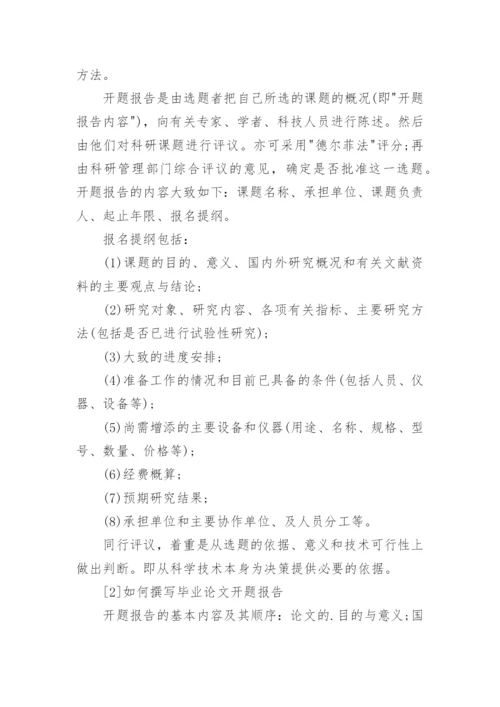 方法。

开题报告是由选题者把自己所选的课题的概况(即"开题报告内容")，向有关专家、学者、科技人员进行陈述。然后由他们对科研课题进行评议。亦可采用"德尔菲法"评分;再由科研管理部门综合评议的意见，确定是否批准这一选题。开题报告的内容大致如下:课题名称、承担单位、课题负责人、起止年限、报名提纲。

报名提纲包括:

(1)课题的目的、意义、国内外研究概况和有关文献资料的主要观点与结论;

(2)研究对象、研究内容、各项有关指标、主要研究方法(包括是否已进行试验性研究);

(3)大致的进度安排;

(4)准备工作的情况和目前已具备的条件(包括人员、仪器、设备等);

(5)尚需增添的主要设备和仪器(用途、名称、规格、型号、数量、价格等);

(6)经费概算;

(7)预期研究结果;

(8)承担单位和主要协作单位、及人员分工等。

同行评议，着重是从选题的依据、意义和技术可行性上做出判断。即从科学技术本身为决策提供必要的依据。

[2]如何撰写毕业论文开题报告

开题报告的基本内容及其顺序:论文的.目的与意义;国